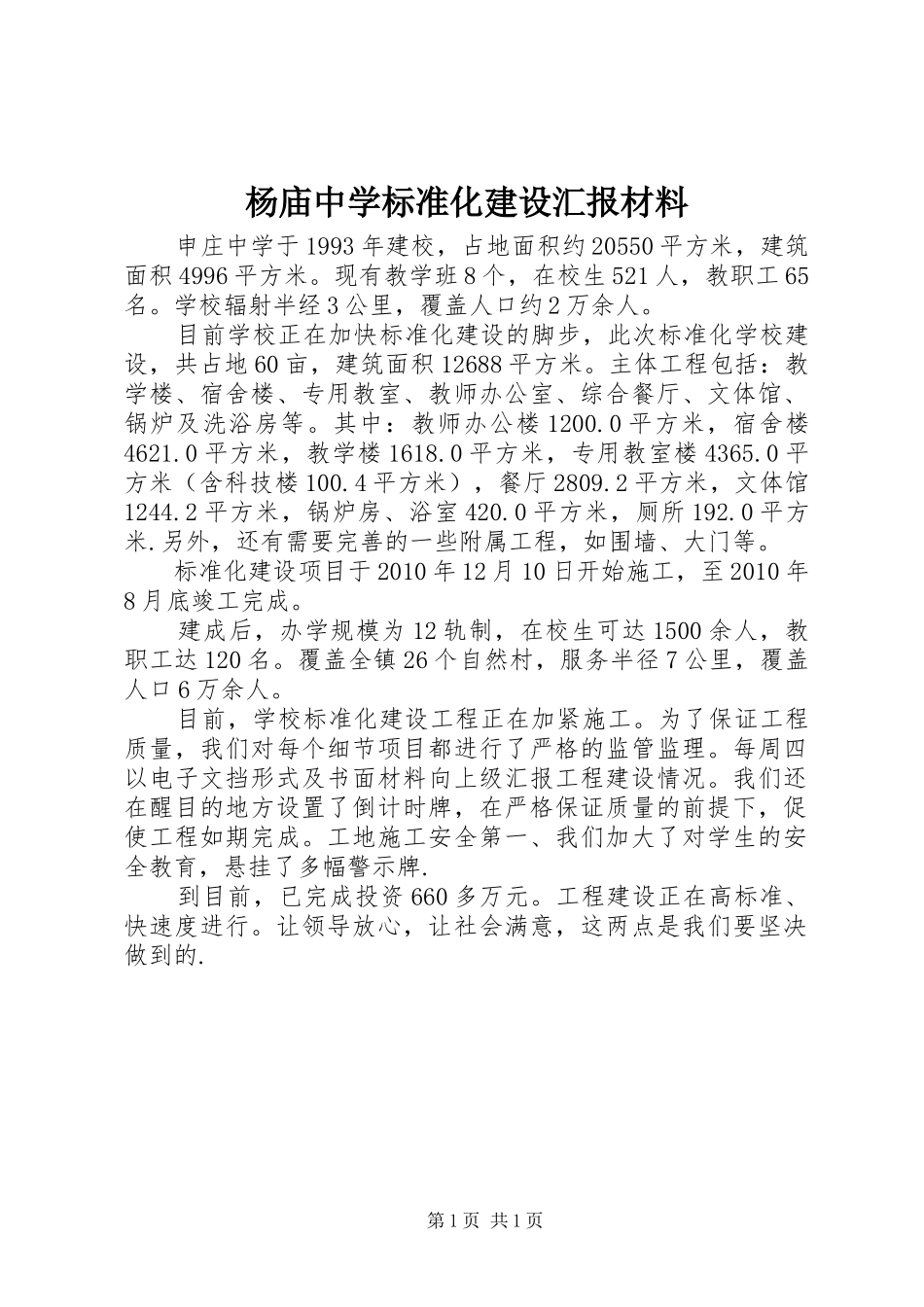 杨庙中学标准化建设汇报材料

申庄中学于1993年建校，占地面积约20550平方米，建筑面积4996平方米。现有教学班8个，在校生521人，教职工65名。学校辐射半经3公里，覆盖人口约2万余人。

目前学校正在加快标准化建设的脚步，此次标准化学校建设，共占地60亩，建筑面积12688平方米。主体工程包括：教学楼、宿舍楼、专用教室、教师办公室、综合餐厅、文体馆、锅炉及洗浴房等。其中：教师办公楼1200.0平方米，宿舍楼4621.0平方米，教学楼1618.0平方米，专用教室楼4365.0平方米（含科技楼100.4平方米），餐厅2809.2平方米，文体馆1244.2平方米，锅炉房、浴室420.0平方米，厕所192.0平方米.另外，还有需要完善的一些附属工程，如围墙、大门等。

标准化建设项目于2010年12月10日开始施工，至2010年8月底竣工完成。

建成后，办学规模为12轨制，在校生可达1500余人，教职工达120名。覆盖全镇26个自然村，服务半径7公里，覆盖人口6万余人。

目前，学校标准化建设工程正在加紧施工。为了保证工程质量，我们对每个细节项目都进行了严格的监管监理。每周四以电子文挡形式及书面材料向上级汇报工程建设情况。我们还在醒目的地方设置了倒计时牌，在严格保证质量的前提下，促使工程如期完成。工地施工安全第一、我们加大了对学生的安全教育，悬挂了多幅警示牌.

到目前，已完成投资660多万元。工程建设正在高标准、快速度进行。让领导放心，让社会满意，这两点是我们要坚决做到的.

第1页 共1页